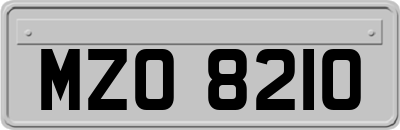 MZO 8210